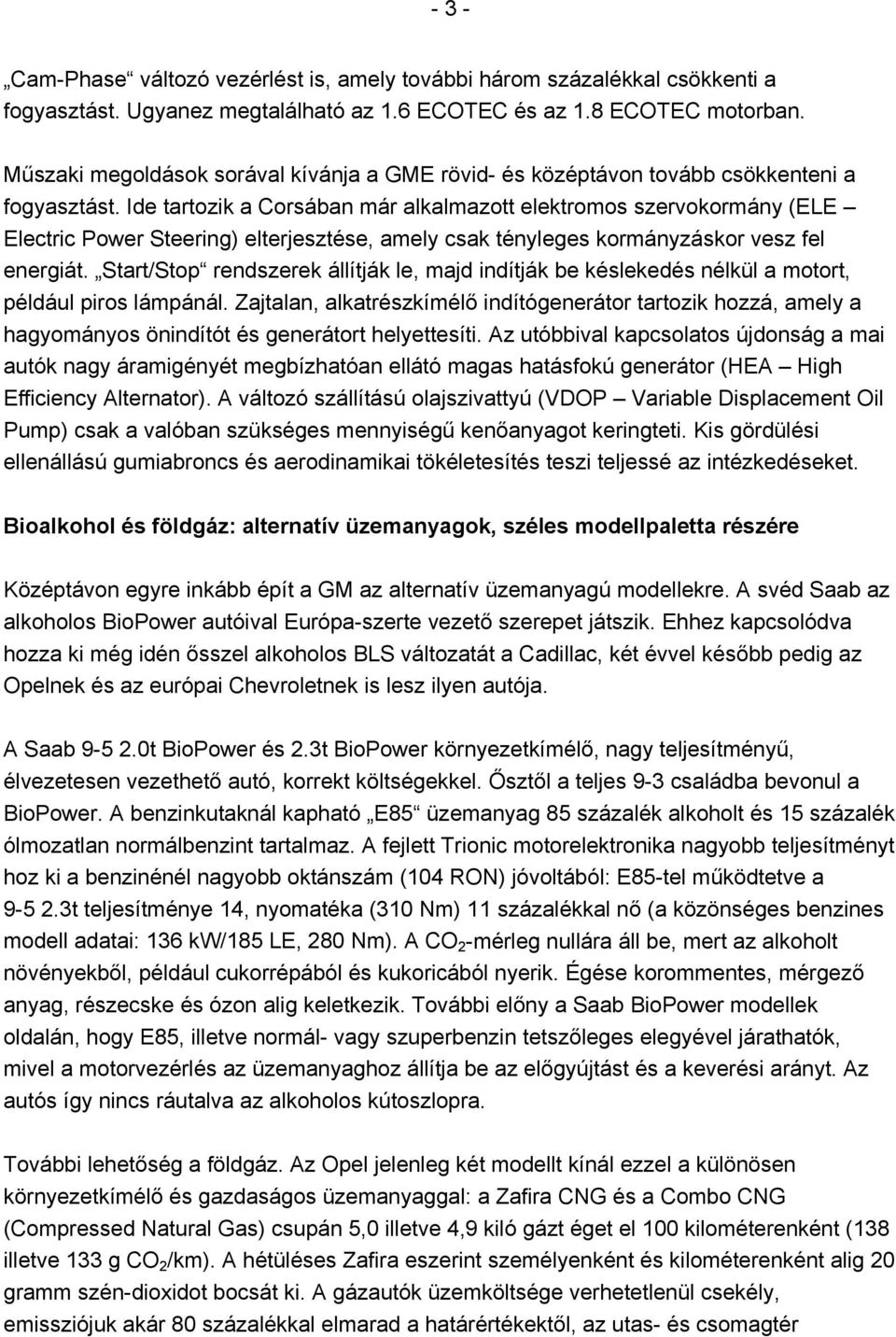 - 3 -

„Cam-Phase“ változó vezérlést is, amely további három százalékkal csökkenti a fogyasztást. Ugyanez megtalálható az 1.6 ECOTEC és az 1.8 ECOTEC motorban.

Műszaki megoldások sorával kívánja a GME rövid- és középtávon tovább csökkenteni a fogyasztást. Ide tartozik a Corsában már alkalmazott elektromos szervokormány (ELE – Electric Power Steering) elterjesztése, amely csak tényleges kormányzáskor vesz fel energiát. „Start/Stop“ rendszerek állítják le, majd indítják be késlekedés nélkül a motort, például piros lámpánál. Zajtalan, alkatrészkímélő indítógenerátor tartozik hozzá, amely a hagyományos önindítót és generátort helyettesíti. Az utóbbival kapcsolatos újdonság a mai autók nagy áramigényét megbízhatóan ellátó magas hatásfokú generátor (HEA – High Efficiency Alternator). A változó szállítású olajszivattyú (VDOP – Variable Displacement Oil Pump) csak a valóban szükséges mennyiségű kenőanyagot keringteti. Kis gördülési ellenállású gumiabroncs és aerodinamikai tökéletesítés teszi teljessé az intézkedéseket.

Bioalkohol és földgáz: alternatív üzemanyagok, széles modellpaletta részére

Középtávon egyre inkább épít a GM az alternatív üzemanyagú modellekre. A svéd Saab az alkoholos BioPower autóival Európa-szerte vezető szerepet játszik. Ehhez kapcsolódva hozza ki még idén ősszel alkoholos BLS változatát a Cadillac, két évvel később pedig az Opelnek és az európai Chevroletnek is lesz ilyen autója.

A Saab 9-5 2.0t BioPower és 2.3t BioPower környezetkímélő, nagy teljesítményű, élvezetesen vezethető autó, korrekt költségekkel. Ősztől a teljes 9-3 családba bevonul a BioPower. A benzinkutaknál kapható „E85“ üzemanyag 85 százalék alkoholt és 15 százalék ólmozatlan normálbenzint tartalmaz. A fejlett Trionic motorelektronika nagyobb teljesítményt hoz ki a benzinénél nagyobb oktánszám (104 RON) jóvoltából: E85-tel működtetve a 9-5 2.3t teljesítménye 14, nyomatéka (310 Nm) 11 százalékkal nő (a közönséges benzines modell adatai: 136 kW/185 LE, 280 Nm). A $CO_2$-mérleg nullára áll be, mert az alkoholt növényekből, például cukorrépából és kukoricából nyerik. Égése korommentes, mérgező anyag, részecske és ózon alig keletkezik. További előny a Saab BioPower modellek oldalán, hogy E85, illetve normál- vagy szuperbenzin tetszőleges elegyével járathatók, mivel a motorvezérlés az üzemanyaghoz állítja be az előgyújtást és a keverési arányt. Az autós így nincs ráutalva az alkoholos kútoszlopra.

További lehetőség a földgáz. Az Opel jelenleg két modellt kínál ezzel a különösen környezetkímélő és gazdaságos üzemanyaggal: a Zafira CNG és a Combo CNG (Compressed Natural Gas) csupán 5,0 illetve 4,9 kiló gázt éget el 100 kilométerenként (138 illetve 133 g $CO_2$/km). A hétüléses Zafira eszerint személyenként és kilométerenként alig 20 gramm szén-dioxidot bocsát ki. A gázautók üzemköltsége verhetetlenül csekély, emissziójuk akár 80 százalékkal elmarad a határértékektől, az utas- és csomagtér